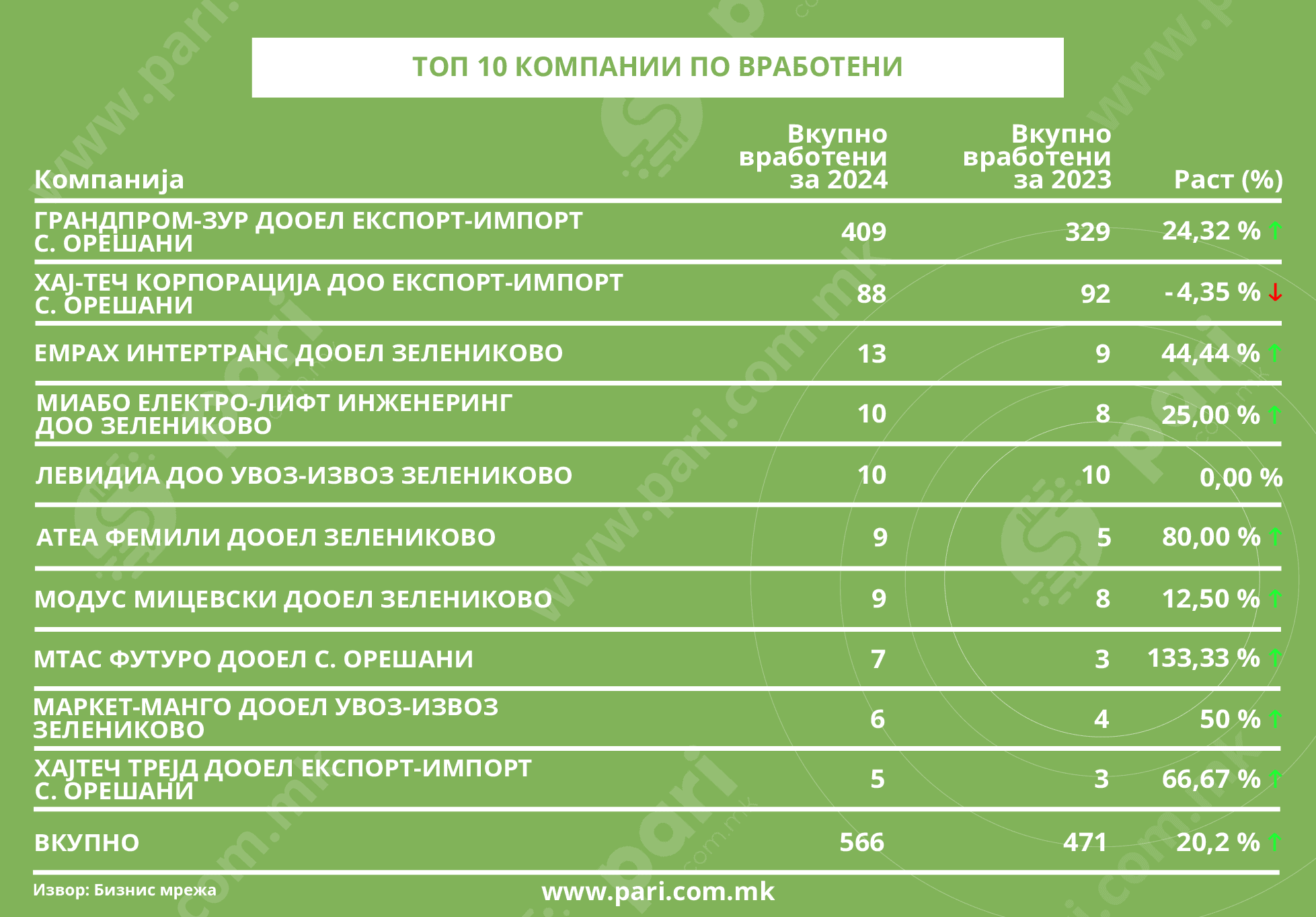 ТОП 10 КОМПАНИИ ПО ВРАБОТЕНИ

| Компанија | Вкупно вработени за 2024 | Вкупно вработени за 2023 | Раст (%) |
|---|---|---|---|
| ГРАНДПРОМ-ЗУР ДООЕЛ ЕКСПОРТ-ИМПОРТ С. ОРЕШАНИ | 409 | 329 | 24,32 % ↑ |
| ХАЈ-ТЕЧ КОРПОРАЦИЈА ДОО ЕКСПОРТ-ИМПОРТ С. ОРЕШАНИ | 88 | 92 | -4,35 % ↓ |
| ЕМРАХ ИНТЕРТРАНС ДООЕЛ ЗЕЛЕНИКОВО | 13 | 9 | 44,44 % ↑ |
| МИАБО ЕЛЕКТРО-ЛИФТ ИНЖЕНЕРИНГ ДОО ЗЕЛЕНИКОВО | 10 | 8 | 25,00 % ↑ |
| ЛЕВИДИА ДОО УВОЗ-ИЗВОЗ ЗЕЛЕНИКОВО | 10 | 10 | 0,00 % |
| АТЕА ФЕМИЛИ ДООЕЛ ЗЕЛЕНИКОВО | 9 | 5 | 80,00 % ↑ |
| МОДУС МИЦЕВСКИ ДООЕЛ ЗЕЛЕНИКОВО | 9 | 8 | 12,50 % ↑ |
| МТАС ФУТУРО ДООЕЛ С. ОРЕШАНИ | 7 | 3 | 133,33 % ↑ |
| МАРКЕТ-МАНГО ДООЕЛ УВОЗ-ИЗВОЗ ЗЕЛЕНИКОВО | 6 | 4 | 50 % ↑ |
| ХАЈТЕЧ ТРЕЈД ДООЕЛ ЕКСПОРТ-ИМПОРТ С. ОРЕШАНИ | 5 | 3 | 66,67 % ↑ |
| ВКУПНО | 566 | 471 | 20,2 % ↑ |

Извор: Бизнис мрежа

www.pari.com.mk